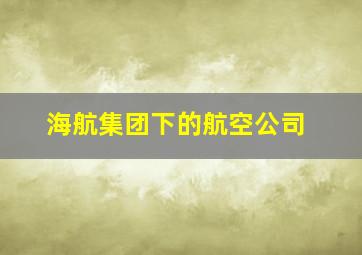 海航集团下的航空公司